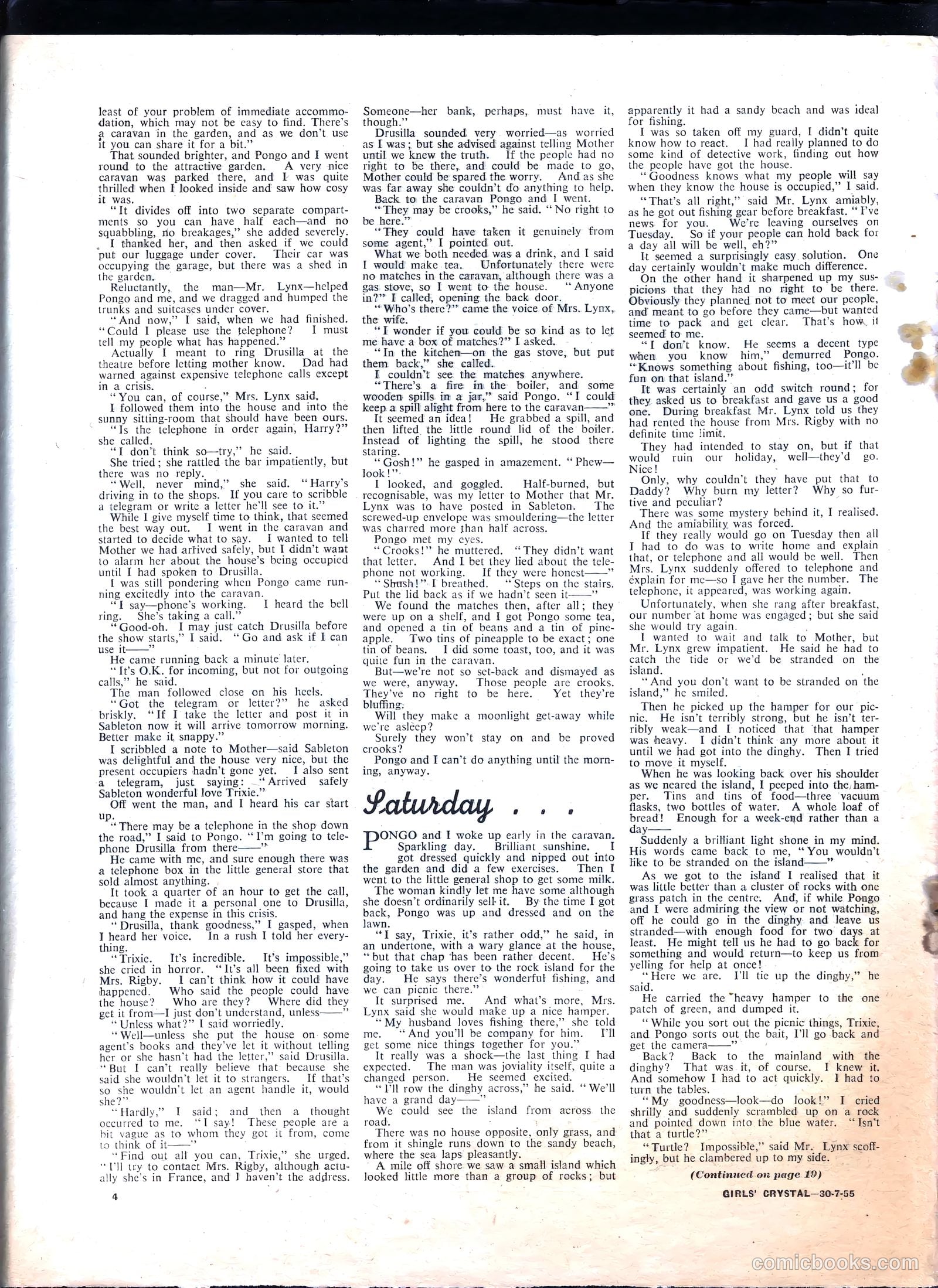 least of your problem of immediate accommodation, which may not be easy to find. There's a caravan in the garden, and as we don't use it you can share it for a bit."

That sounded brighter, and Pongo and I went round to the attractive garden. A very nice caravan was parked there, and I was quite thrilled when I looked inside and saw how cosy it was.

"It divides off into two separate compartments so you can have half each—and no squabbling, no breakages," she added severely.

I thanked her, and then asked if we could put our luggage under cover. Their car was occupying the garage, but there was a shed in the garden.

Reluctantly, the man—Mr. Lynx—helped Pongo and me, and we dragged and humped the trunks and suitcases under cover.

"And now," I said, when we had finished. "Could I please use the telephone? I must tell my people what has happened."

Actually I meant to ring Drusilla at the theatre before letting mother know. Dad had warned against expensive telephone calls except in a crisis.

"You can, of course," Mrs. Lynx said.

I followed them into the house and into the sunny sitting-room that should have been ours.

"Is the telephone in order again, Harry?" she called.

"I don't think so—try," he said.

She tried; she rattled the bar impatiently, but there was no reply.

"Well, never mind," she said. "Harry's driving in to the shops. If you care to scribble a telegram or write a letter he'll see to it."

While I give myself time to think, that seemed the best way out. I went in the caravan and started to decide what to say. I wanted to tell Mother we had arrived safely, but I didn't want to alarm her about the house's being occupied until I had spoken to Drusilla.

I was still pondering when Pongo came running excitedly into the caravan.

"I say—phone's working. I heard the bell ring. She's taking a call."

"Good-oh. I may just catch Drusilla before the show starts," I said. "Go and ask if I can use it——"

He came running back a minute later.

"It's O.K. for incoming, but not for outgoing calls," he said.

The man followed close on his heels.

"Got the telegram or letter?" he asked briskly. "If I take the letter and post it in Sableton now it will arrive tomorrow morning. Better make it snappy."

I scribbled a note to Mother—said Sableton was delightful and the house very nice, but the present occupiers hadn't gone yet. I also sent a telegram, just saying: "Arrived safely Sableton wonderful love Trixie."

Off went the man, and I heard his car start up.

"There may be a telephone in the shop down the road," I said to Pongo. "I'm going to telephone Drusilla from there——"

He came with me, and sure enough there was a telephone box in the little general store that sold almost anything.

It took a quarter of an hour to get the call, because I made it a personal one to Drusilla, and hang the expense in this crisis.

"Drusilla, thank goodness," I gasped, when I heard her voice. In a rush I told her everything.

"Trixie. It's incredible. It's impossible," she cried in horror. "It's all been fixed with Mrs. Rigby. I can't think how it could have happened. Who said the people could have the house? Who are they? Where did they get it from—I just don't understand, unless——"

"Unless what?" I said worriedly.

"Well—unless she put the house on some agent's books and they've let it without telling her or she hasn't had the letter," said Drusilla. "But I can't really believe that because she said she wouldn't let it to strangers. If that's so she wouldn't let an agent handle it, would she?"

"Hardly," I said; and then a thought occurred to me. "I say! These people are a bit vague as to whom they got it from, come to think of it——"

"Find out all you can, Trixie," she urged. "I'll try to contact Mrs. Rigby, although actually she's in France, and I haven't the address. Someone—her bank, perhaps, must have it, though."

Drusilla sounded very worried—as worried as I was; but she advised against telling Mother until we knew the truth. If the people had no right to be there, and could be made to go, Mother could be spared the worry. And as she was far away she couldn't do anything to help.

Back to the caravan Pongo and I went.

"They may be crooks," he said. "No right to be here."

"They could have taken it genuinely from some agent," I pointed out.

What we both needed was a drink, and I said I would make tea. Unfortunately there were no matches in the caravan, although there was a gas stove, so I went to the house. "Anyone in?" I called, opening the back door.

"Who's there?" came the voice of Mrs. Lynx, the wife.

"I wonder if you could be so kind as to let me have a box of matches?" I asked.

"In the kitchen—on the gas stove, but put them back," she called.

I couldn't see the matches anywhere.

"There's a fire in the boiler, and some wooden spills in a jar," said Pongo. "I could keep a spill alight from here to the caravan——"

It seemed an idea! He grabbed a spill, and then lifted the little round lid of the boiler. Instead of lighting the spill, he stood there staring.

"Gosh!" he gasped in amazement. "Phew—look!"

I looked, and goggled. Half-burned, but recognisable, was my letter to Mother that Mr. Lynx was to have posted in Sableton. The screwed-up envelope was smouldering—the letter was charred more than half across.

Pongo met my eyes.

"Crooks!" he muttered. "They didn't want that letter. And I bet they lied about the telephone not working. If they were honest——"

"Shush!" I breathed. "Steps on the stairs. Put the lid back as if we hadn't seen it——"

We found the matches then, after all; they were up on a shelf, and I got Pongo some tea, and opened a tin of beans and a tin of pineapple. Two tins of pineapple to be exact; one tin of beans. I did some toast, too, and it was quite fun in the caravan.

But—we're not so set-back and dismayed as we were, anyway. Those people are crooks. They've no right to be here. Yet they're bluffing.

Will they make a moonlight get-away while we're asleep?

Surely they won't stay on and be proved crooks?

Pongo and I can't do anything until the morning, anyway.

Saturday . . .

PONGO and I woke up early in the caravan. Sparkling day. Brilliant sunshine. I got dressed quickly and nipped out into the garden and did a few exercises. Then I went to the little general shop to get some milk.

The woman kindly let me have some although she doesn't ordinarily sell it. By the time I got back, Pongo was up and dressed and on the lawn.

"I say, Trixie, it's rather odd," he said, in an undertone, with a wary glance at the house, "but that chap has been rather decent. He's going to take us over to the rock island for the day. He says there's wonderful fishing, and we can picnic there."

It surprised me. And what's more, Mrs. Lynx said she would make up a nice hamper.

"My husband loves fishing there," she told me. "And you'll be company for him. I'll get some nice things together for you."

It really was a shock—the last thing I had expected. The man was joviality itself, quite a changed person. He seemed excited.

"I'll row the dinghy across," he said. "We'll have a grand day——"

We could see the island from across the road.

There was no house opposite, only grass, and from it shingle runs down to the sandy beach, where the sea laps pleasantly.

A mile off shore we saw a small island which looked little more than a group of rocks; but apparently it had a sandy beach and was ideal for fishing.

I was so taken off my guard, I didn't quite know how to react. I had really planned to do some kind of detective work, finding out how the people have got the house.

"Goodness knows what my people will say when they know the house is occupied," I said.

"That's all right," said Mr. Lynx amiably, as he got out fishing gear before breakfast. "I've news for you. We're leaving ourselves on Tuesday. So if your people can hold back for a day all will be well, eh?"

It seemed a surprisingly easy solution. One day certainly wouldn't make much difference.

On the other hand it sharpened up my suspicions that they had no right to be there. Obviously they planned not to meet our people, and meant to go before they came—but wanted time to pack and get clear. That's how it seemed to me.

"I don't know. He seems a decent type when you know him," demurred Pongo. "Knows something about fishing, too—it'll be fun on that island."

It was certainly an odd switch round; for they asked us to breakfast and gave us a good one. During breakfast Mr. Lynx told us they had rented the house from Mrs. Rigby with no definite time limit.

They had intended to stay on, but if that would ruin our holiday, well—they'd go. Nice!

Only, why couldn't they have put that to Daddy? Why burn my letter? Why so furtive and peculiar?

There was some mystery behind it, I realised. And the amiability was forced.

If they really would go on Tuesday then all I had to do was to write home and explain that, or telephone and all would be well. Then Mrs. Lynx suddenly offered to telephone and explain for me—so I gave her the number. The telephone, it appeared, was working again.

Unfortunately, when she rang after breakfast, our number at home was engaged; but she said she would try again.

I wanted to wait and talk to Mother, but Mr. Lynx grew impatient. He said he had to catch the tide or we'd be stranded on the island.

"And you don't want to be stranded on the island," he smiled.

Then he picked up the hamper for our picnic. He isn't terribly strong, but he isn't terribly weak—and I noticed that that hamper was heavy. I didn't think any more about it until we had got into the dinghy. Then I tried to move it myself.

When he was looking back over his shoulder as we neared the island, I peeped into the hamper. Tins and tins of food—three vacuum flasks, two bottles of water. A whole loaf of bread! Enough for a week-end rather than a day——

Suddenly a brilliant light shone in my mind. His words came back to me, "You wouldn't like to be stranded on the island——"

As we got to the island I realised that it was little better than a cluster of rocks with one grass patch in the centre. And, if while Pongo and I were admiring the view or not watching, off he could go in the dinghy and leave us stranded—with enough food for two days at least. He might tell us he had to go back for something and would return—to keep us from yelling for help at once!

"Here we are. I'll tie up the dinghy," he said.

He carried the heavy hamper to the one patch of green, and dumped it.

"While you sort out the picnic things, Trixie, and Pongo sorts out the bait, I'll go back and get the camera——"

Back? Back to the mainland with the dinghy? That was it, of course. I knew it. And somehow I had to act quickly. I had to turn the tables.

"My goodness—look—do look!" I cried shrilly and suddenly scrambled up on a rock and pointed down into the blue water. "Isn't that a turtle?"

"Turtle? Impossible," said Mr. Lynx scoffingly, but he clambered up to my side.

(Continued on page 19)

4

GIRLS' CRYSTAL—30-7-55

comicbooks.com